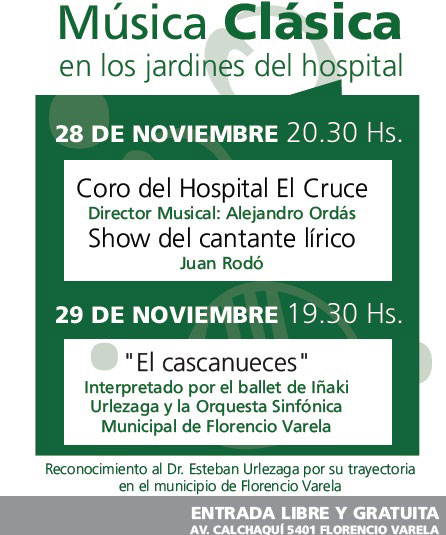 Música Clásica
en los jardines del hospital

28 DE NOVIEMBRE 20.30 Hs.

Coro del Hospital El Cruce
Director Musical: Alejandro Ordás
Show del cantante lírico
Juan Rodó

29 DE NOVIEMBRE 19.30 Hs.

"El cascanueces"
Interpretado por el ballet de Iñaki Urlezaga y la Orquesta Sinfónica Municipal de Florencio Varela

Reconocimiento al Dr. Esteban Urlezaga por su trayectoria en el municipio de Florencio Varela

ENTRADA LIBRE Y GRATUITA
AV. CALCHAQUÍ 5401 FLORENCIO VARELA